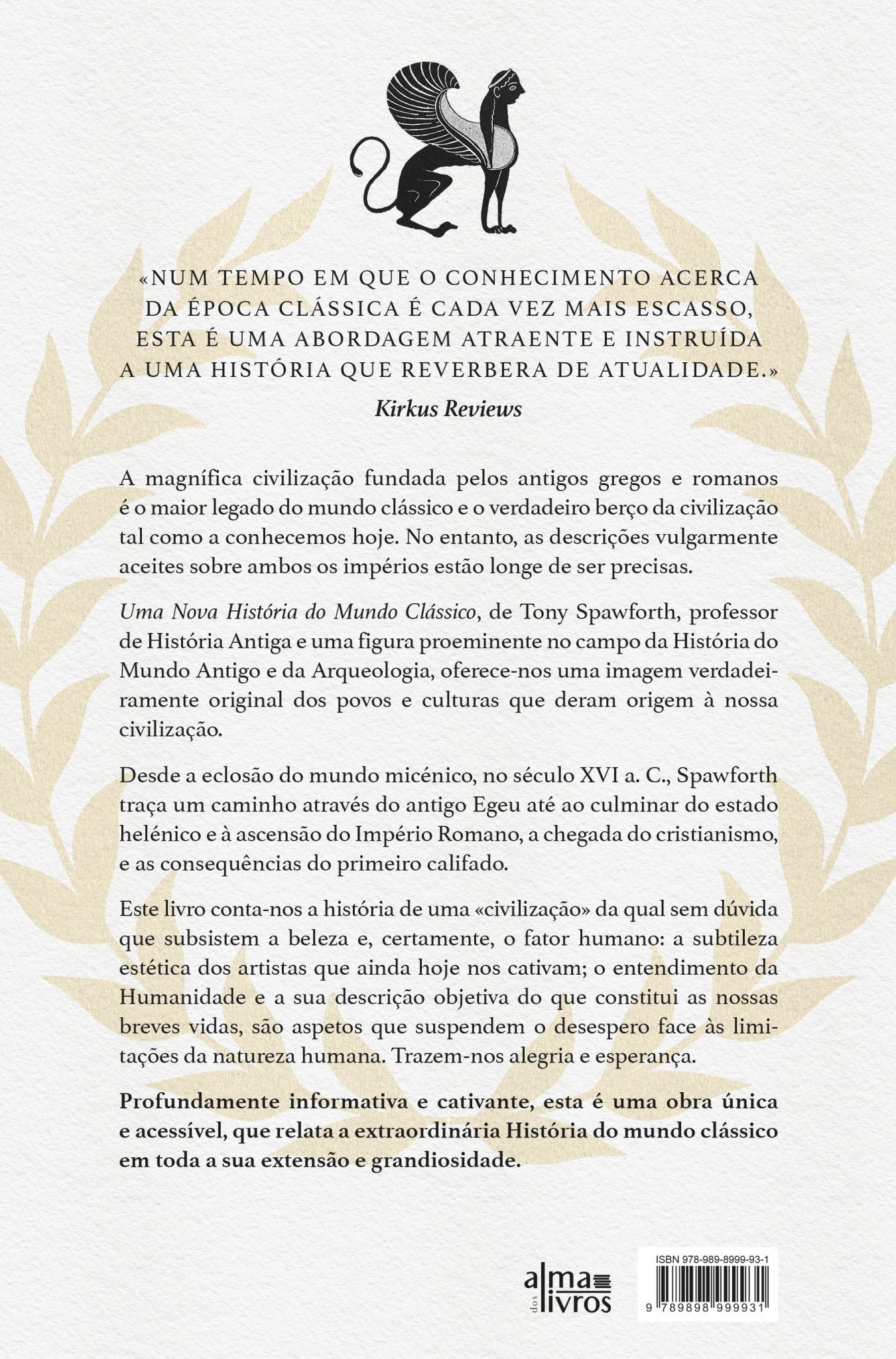 «NUM TEMPO EM QUE O CONHECIMENTO ACERCA DA ÉPOCA CLÁSSICA É CADA VEZ MAIS ESCASSO, ESTA É UMA ABORDAGEM ATRAENTE E INSTRUÍDA A UMA HISTÓRIA QUE REVERBERA DE ATUALIDADE.»
Kirkus Reviews

A magnífica civilização fundada pelos antigos gregos e romanos é o maior legado do mundo clássico e o verdadeiro berço da civilização tal como a conhecemos hoje. No entanto, as descrições vulgarmente aceites sobre ambos os impérios estão longe de ser precisas.

Uma Nova História do Mundo Clássico, de Tony Spawforth, professor de História Antiga e uma figura proeminente no campo da História do Mundo Antigo e da Arqueologia, oferece-nos uma imagem verdadeiramente original dos povos e culturas que deram origem à nossa civilização.

Desde a eclosão do mundo micénico, no século XVI a. C., Spawforth traça um caminho através do antigo Egeu até ao culminar do estado helénico e à ascensão do Império Romano, a chegada do cristianismo, e as consequências do primeiro califado.

Este livro conta-nos a história de uma «civilização» da qual sem dúvida que subsistem a beleza e, certamente, o fator humano: a subtileza estética dos artistas que ainda hoje nos cativam; o entendimento da Humanidade e a sua descrição objetiva do que constitui as nossas breves vidas, são aspetos que suspendem o desespero face às limitações da natureza humana. Trazem-nos alegria e esperança.

Profundamente informativa e cativante, esta é uma obra única e acessível, que relata a extraordinária História do mundo clássico em toda a sua extensão e grandiosidade.

alma dos livros

ISBN 978-989-8999-93-1
9 789898 999931